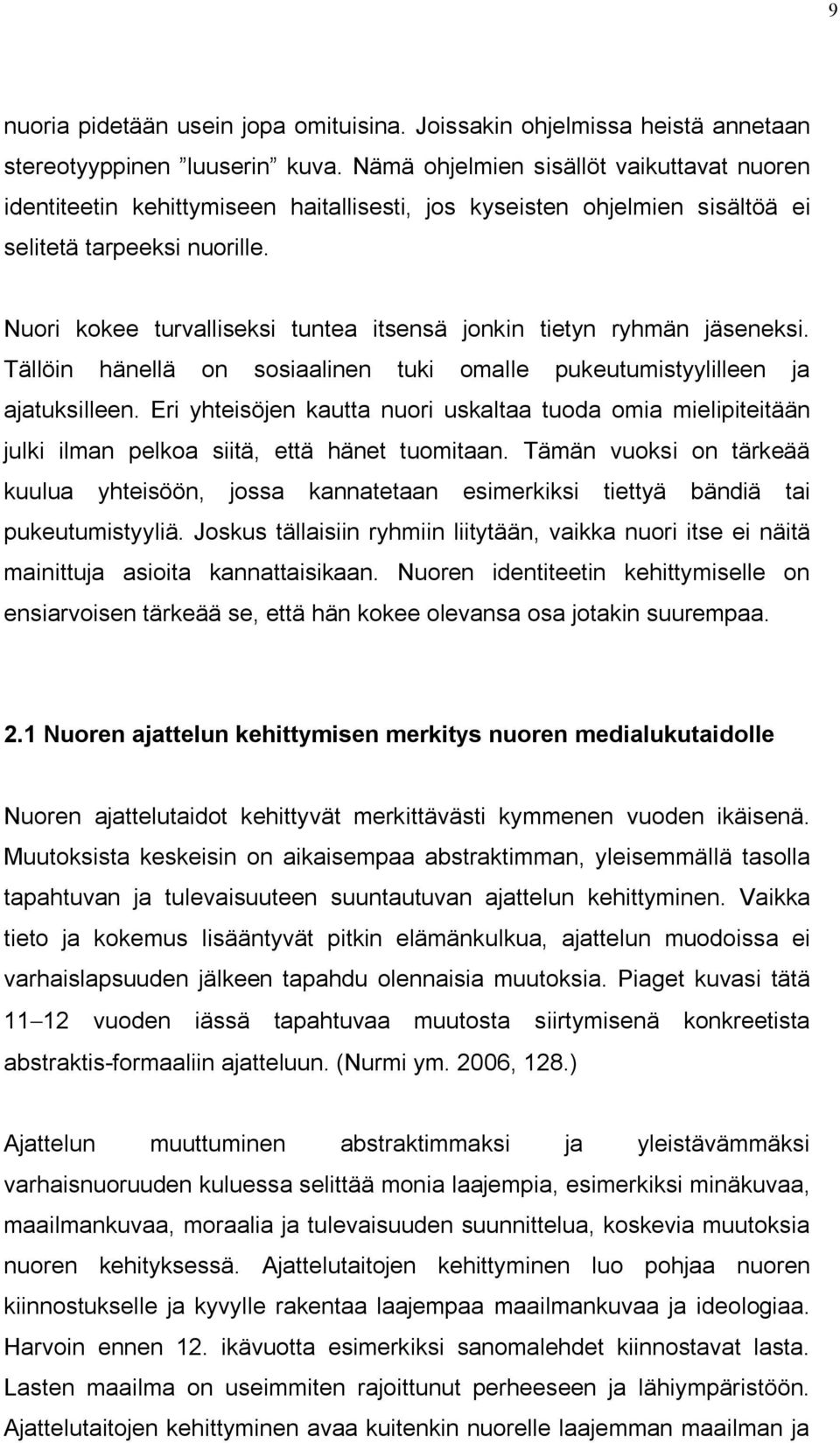 9

nuoria pidetään usein jopa omituisina. Joissakin ohjelmissa heistä annetaan stereotyyppinen ”luuserin” kuva. Nämä ohjelmien sisällöt vaikuttavat nuoren identiteetin kehittymiseen haitallisesti, jos kyseisten ohjelmien sisältöä ei selitetä tarpeeksi nuorille.

Nuori kokee turvalliseksi tuntea itsensä jonkin tietyn ryhmän jäseneksi. Tällöin hänellä on sosiaalinen tuki omalle pukeutumistyylilleen ja ajatuksilleen. Eri yhteisöjen kautta nuori uskaltaa tuoda omia mielipiteitään julki ilman pelkoa siitä, että hänet tuomitaan. Tämän vuoksi on tärkeää kuulua yhteisöön, jossa kannatetaan esimerkiksi tiettyä bändiä tai pukeutumistyyliä. Joskus tällaisiin ryhmiin liitytään, vaikka nuori itse ei näitä mainittuja asioita kannattaisikaan. Nuoren identiteetin kehittymiselle on ensiarvoisen tärkeää se, että hän kokee olevansa osa jotakin suurempaa.

2.1 Nuoren ajattelun kehittymisen merkitys nuoren medialukutaidolle

Nuoren ajattelutaidot kehittyvät merkittävästi kymmenen vuoden ikäisenä. Muutoksista keskeisin on aikaisempaa abstraktimman, yleisemmällä tasolla tapahtuvan ja tulevaisuuteen suuntautuvan ajattelun kehittyminen. Vaikka tieto ja kokemus lisääntyvät pitkin elämänkulkua, ajattelun muodoissa ei varhaislapsuuden jälkeen tapahdu olennaisia muutoksia. Piaget kuvasi tätä 11–12 vuoden iässä tapahtuvaa muutosta siirtymisenä konkreetista abstraktis-formaaliin ajatteluun. (Nurmi ym. 2006, 128.)

Ajattelun muuttuminen abstraktimmaksi ja yleistävämmäksi varhaisnuoruuden kuluessa selittää monia laajempia, esimerkiksi minäkuvaa, maailmankuvaa, moraalia ja tulevaisuuden suunnittelua, koskevia muutoksia nuoren kehityksessä. Ajattelutaitojen kehittyminen luo pohjaa nuoren kiinnostukselle ja kyvylle rakentaa laajempaa maailmankuvaa ja ideologiaa. Harvoin ennen 12. ikävuotta esimerkiksi sanomalehdet kiinnostavat lasta. Lasten maailma on useimmiten rajoittunut perheeseen ja lähiympäristöön. Ajattelutaitojen kehittyminen avaa kuitenkin nuorelle laajemman maailman ja